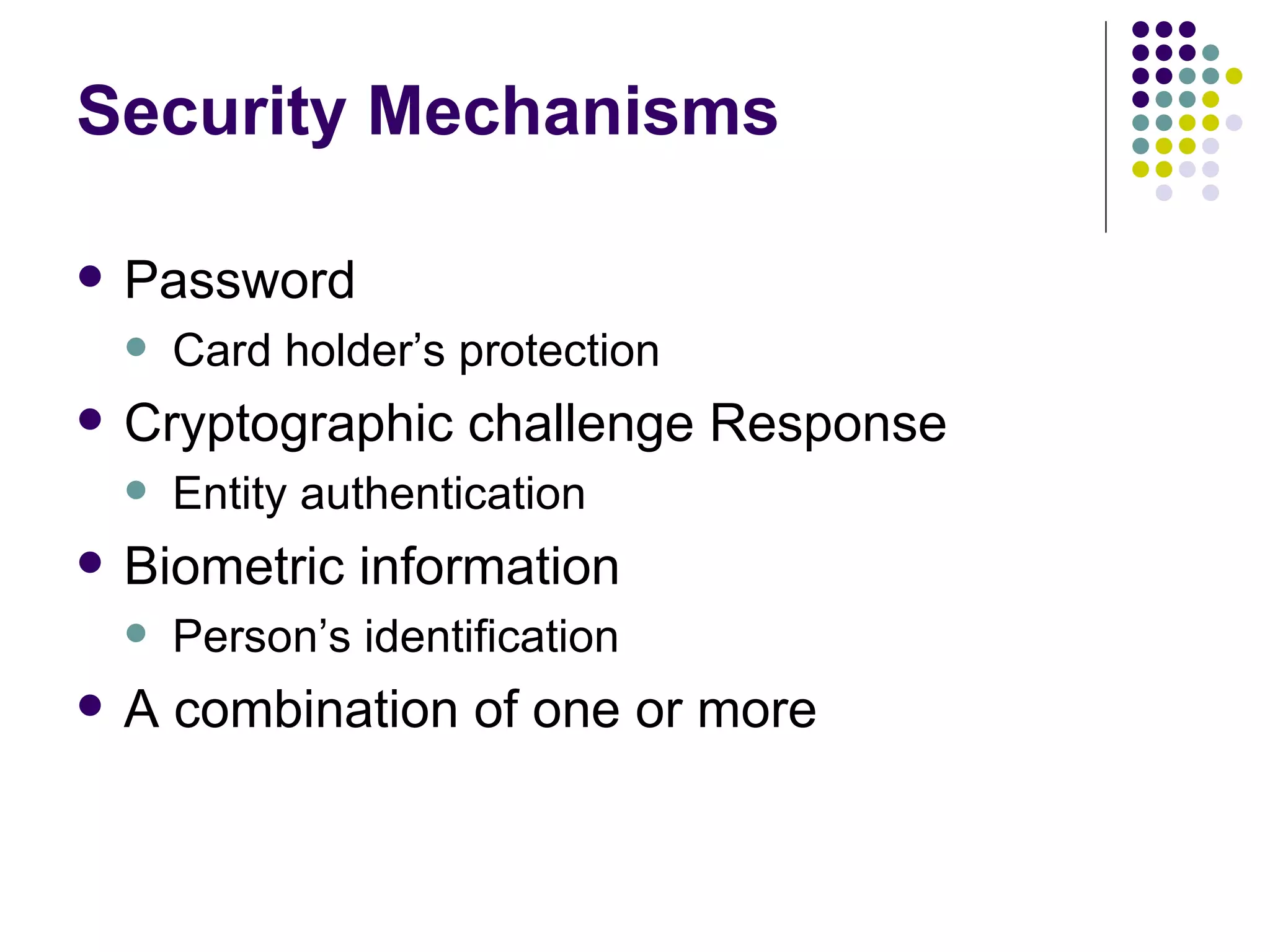 Security Mechanisms

- Password
  - Card holder’s protection
- Cryptographic challenge Response
  - Entity authentication
- Biometric information
  - Person’s identification
- A combination of one or more